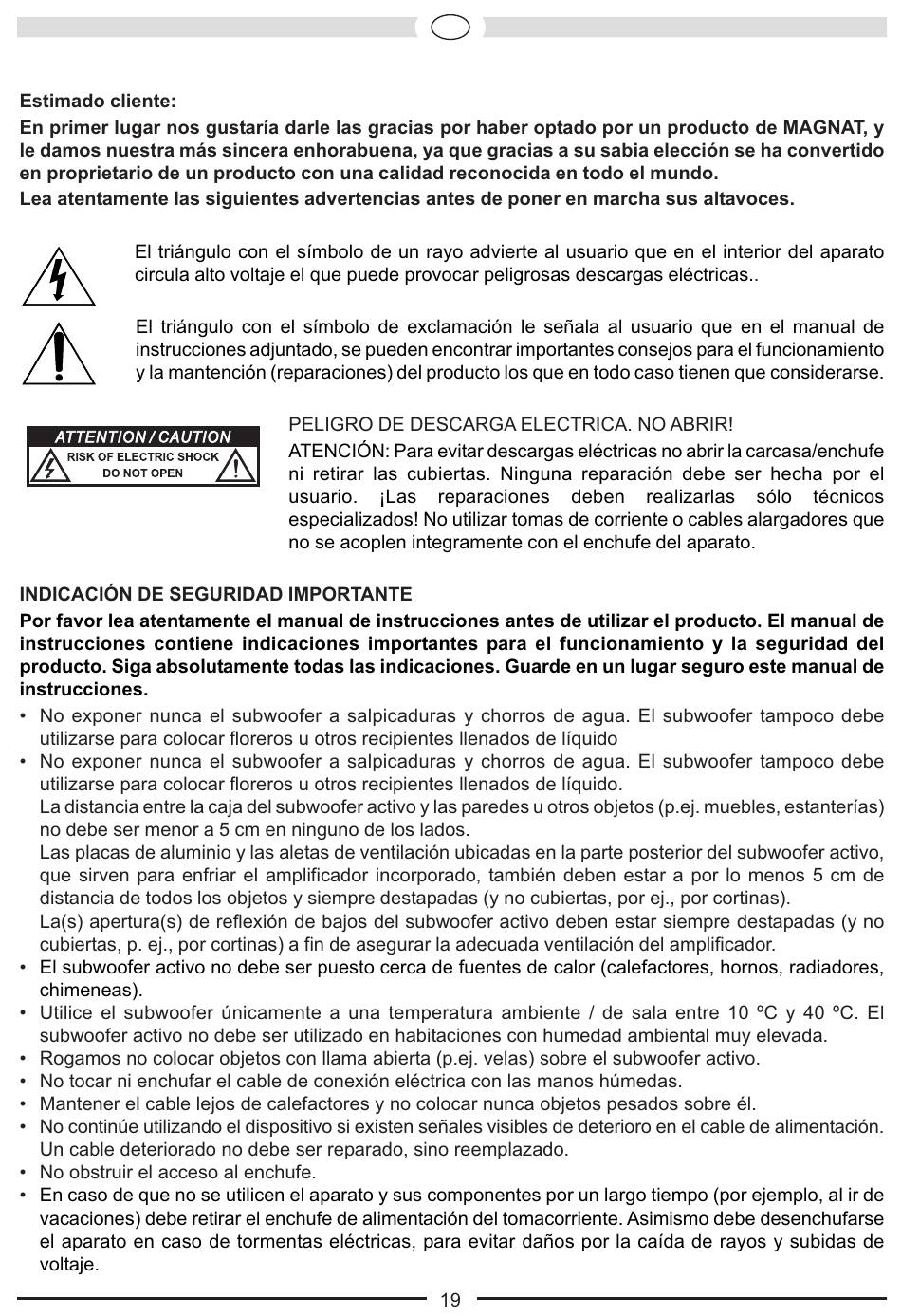 Estimado cliente:

En primer lugar nos gustaría darle las gracias por haber optado por un producto de MAGNAT, y le damos nuestra más sincera enhorabuena, ya que gracias a su sabia elección se ha convertido en proprietario de un producto con una calidad reconocida en todo el mundo.

Lea atentamente las siguientes advertencias antes de poner en marcha sus altavoces.

El triángulo con el símbolo de un rayo advierte al usuario que en el interior del aparato circula alto voltaje el que puede provocar peligrosas descargas eléctricas..

El triángulo con el símbolo de exclamación le señala al usuario que en el manual de instrucciones adjuntado, se pueden encontrar importantes consejos para el funcionamiento y la mantención (reparaciones) del producto los que en todo caso tienen que considerarse.

ATTENTION / CAUTION
RISK OF ELECTRIC SHOCK
DO NOT OPEN

PELIGRO DE DESCARGA ELECTRICA. NO ABRIR!

ATENCIÓN: Para evitar descargas eléctricas no abrir la carcasa/enchufe ni retirar las cubiertas. Ninguna reparación debe ser hecha por el usuario. ¡Las reparaciones deben realizarlas sólo técnicos especializados! No utilizar tomas de corriente o cables alargadores que no se acoplen integramente con el enchufe del aparato.

INDICACIÓN DE SEGURIDAD IMPORTANTE

Por favor lea atentamente el manual de instrucciones antes de utilizar el producto. El manual de instrucciones contiene indicaciones importantes para el funcionamiento y la seguridad del producto. Siga absolutamente todas las indicaciones. Guarde en un lugar seguro este manual de instrucciones.

• No exponer nunca el subwoofer a salpicaduras y chorros de agua. El subwoofer tampoco debe utilizarse para colocar floreros u otros recipientes llenados de líquido
• No exponer nunca el subwoofer a salpicaduras y chorros de agua. El subwoofer tampoco debe utilizarse para colocar floreros u otros recipientes llenados de líquido.
La distancia entre la caja del subwoofer activo y las paredes u otros objetos (p.ej. muebles, estanterías) no debe ser menor a 5 cm en ninguno de los lados.
Las placas de aluminio y las aletas de ventilación ubicadas en la parte posterior del subwoofer activo, que sirven para enfriar el amplificador incorporado, también deben estar a por lo menos 5 cm de distancia de todos los objetos y siempre destapadas (y no cubiertas, por ej., por cortinas).
La(s) apertura(s) de reflexión de bajos del subwoofer activo deben estar siempre destapadas (y no cubiertas, p. ej., por cortinas) a fin de asegurar la adecuada ventilación del amplificador.
• El subwoofer activo no debe ser puesto cerca de fuentes de calor (calefactores, hornos, radiadores, chimeneas).
• Utilice el subwoofer únicamente a una temperatura ambiente / de sala entre 10 ºC y 40 ºC. El subwoofer activo no debe ser utilizado en habitaciones con humedad ambiental muy elevada.
• Rogamos no colocar objetos con llama abierta (p.ej. velas) sobre el subwoofer activo.
• No tocar ni enchufar el cable de conexión eléctrica con las manos húmedas.
• Mantener el cable lejos de calefactores y no colocar nunca objetos pesados sobre él.
• No continúe utilizando el dispositivo si existen señales visibles de deterioro en el cable de alimentación. Un cable deteriorado no debe ser reparado, sino reemplazado.
• No obstruir el acceso al enchufe.
• En caso de que no se utilicen el aparato y sus componentes por un largo tiempo (por ejemplo, al ir de vacaciones) debe retirar el enchufe de alimentación del tomacorriente. Asimismo debe desenchufarse el aparato en caso de tormentas eléctricas, para evitar daños por la caída de rayos y subidas de voltaje.

19